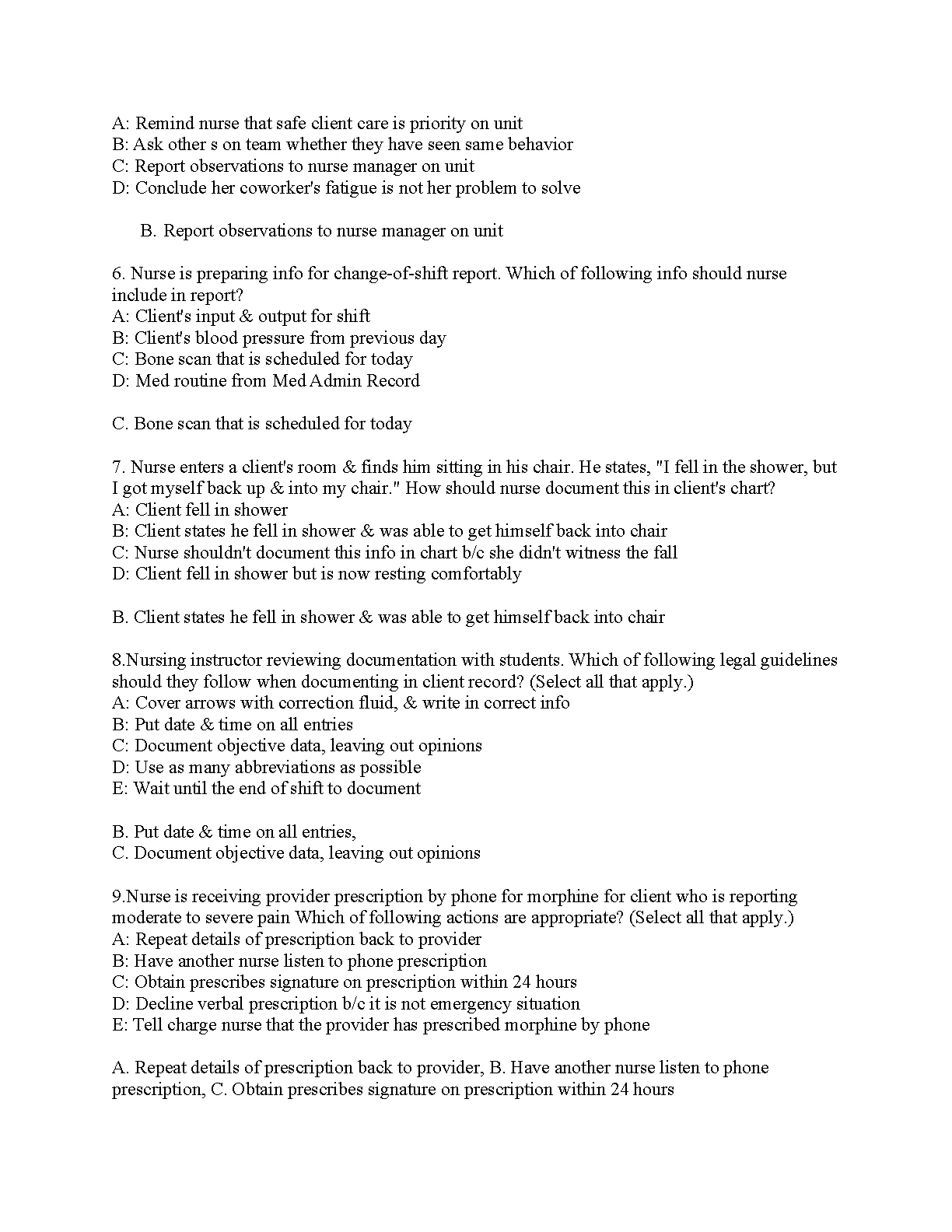 A: Remind nurse that safe client care is priority on unit
B: Ask other s on team whether they have seen same behavior
C: Report observations to nurse manager on unit
D: Conclude her coworker's fatigue is not her problem to solve

B. Report observations to nurse manager on unit

6. Nurse is preparing info for change-of-shift report. Which of following info should nurse include in report?
A: Client's input & output for shift
B: Client's blood pressure from previous day
C: Bone scan that is scheduled for today
D: Med routine from Med Admin Record

C. Bone scan that is scheduled for today

7. Nurse enters a client's room & finds him sitting in his chair. He states, "I fell in the shower, but I got myself back up & into my chair." How should nurse document this in client's chart?
A: Client fell in shower
B: Client states he fell in shower & was able to get himself back into chair
C: Nurse shouldn't document this info in chart b/c she didn't witness the fall
D: Client fell in shower but is now resting comfortably

B. Client states he fell in shower & was able to get himself back into chair

8.Nursing instructor reviewing documentation with students. Which of following legal guidelines should they follow when documenting in client record? (Select all that apply.)
A: Cover arrows with correction fluid, & write in correct info
B: Put date & time on all entries
C: Document objective data, leaving out opinions
D: Use as many abbreviations as possible
E: Wait until the end of shift to document

B. Put date & time on all entries,
C. Document objective data, leaving out opinions

9.Nurse is receiving provider prescription by phone for morphine for client who is reporting moderate to severe pain Which of following actions are appropriate? (Select all that apply.)
A: Repeat details of prescription back to provider
B: Have another nurse listen to phone prescription
C: Obtain prescribes signature on prescription within 24 hours
D: Decline verbal prescription b/c it is not emergency situation
E: Tell charge nurse that the provider has prescribed morphine by phone

A. Repeat details of prescription back to provider, B. Have another nurse listen to phone prescription, C. Obtain prescribes signature on prescription within 24 hours